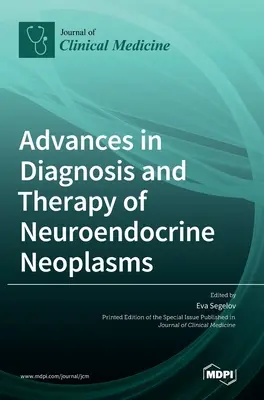 Journal of
Clinical Medicine

Advances in Diagnosis and Therapy of Neuroendocrine Neoplasms

Edited by
Eva Segelov

Printed Edition of the Special Issue Published in Journal of Clinical Medicine

www.mdpi.com/journal/jcm

MDPI